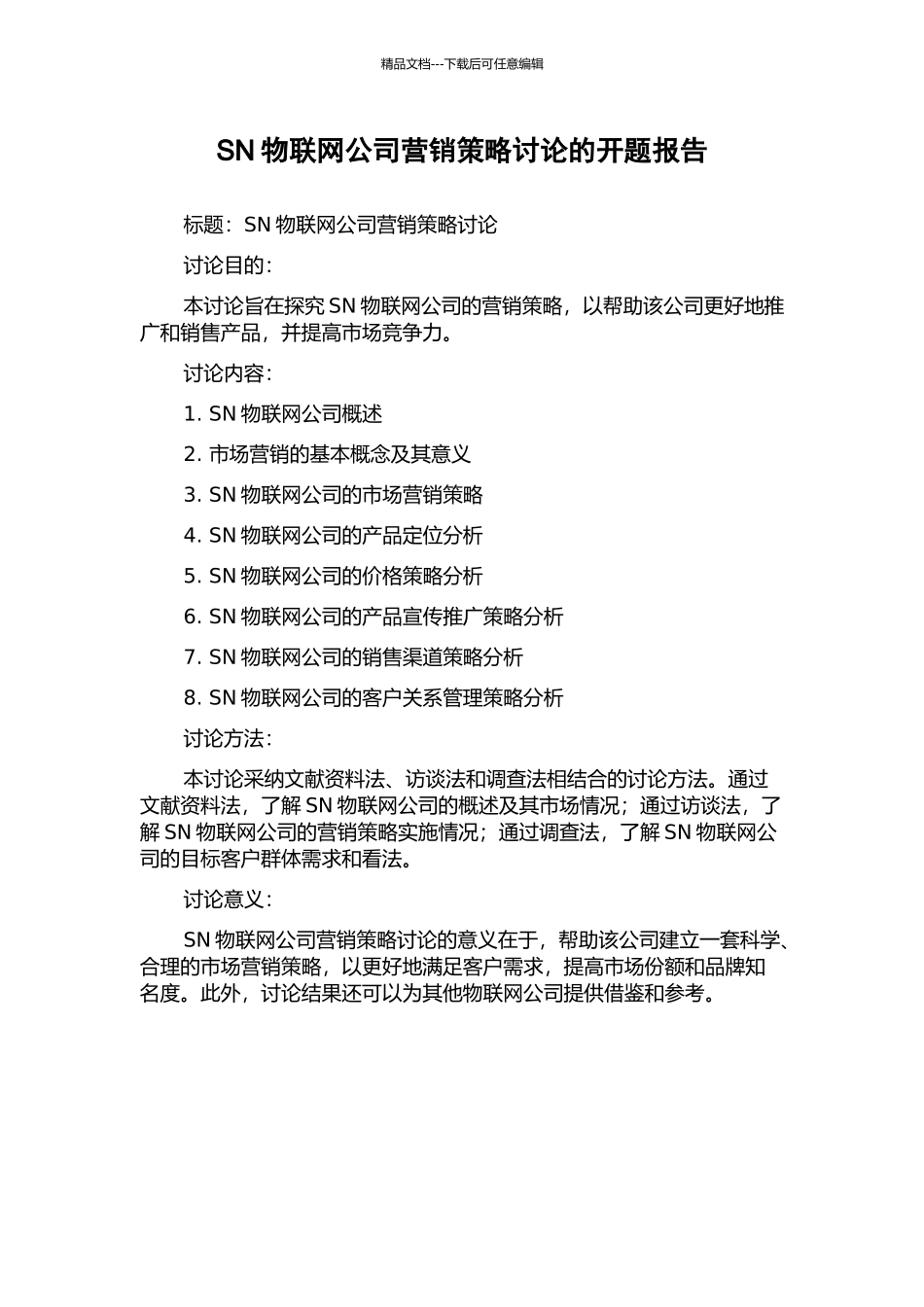 精品文档---下载后可任意编辑

SN 物联网公司营销策略讨论的开题报告

标题：SN 物联网公司营销策略讨论

讨论目的：

本讨论旨在探究 SN 物联网公司的营销策略，以帮助该公司更好地推广和销售产品，并提高市场竞争力。

讨论内容：

1. SN 物联网公司概述

2. 市场营销的基本概念及其意义

3. SN 物联网公司的市场营销策略

4. SN 物联网公司的产品定位分析

5. SN 物联网公司的价格策略分析

6. SN 物联网公司的产品宣传推广策略分析

7. SN 物联网公司的销售渠道策略分析

8. SN 物联网公司的客户关系管理策略分析

讨论方法：

本讨论采纳文献资料法、访谈法和调查法相结合的讨论方法。通过文献资料法，了解 SN 物联网公司的概述及其市场情况；通过访谈法，了解 SN 物联网公司的营销策略实施情况；通过调查法，了解 SN 物联网公司的目标客户群体需求和看法。

讨论意义：

SN 物联网公司营销策略讨论的意义在于，帮助该公司建立一套科学、合理的市场营销策略，以更好地满足客户需求，提高市场份额和品牌知名度。此外，讨论结果还可以为其他物联网公司提供借鉴和参考。